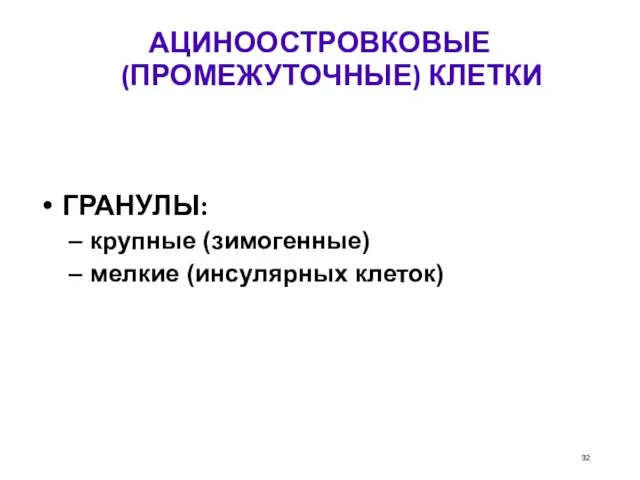 АЦИНООСТРОВКОВЫЕ (ПРОМЕЖУТОЧНЫЕ) КЛЕТКИ

• ГРАНУЛЫ:
– крупные (зимогенные)
– мелкие (инсулярных клеток)

32